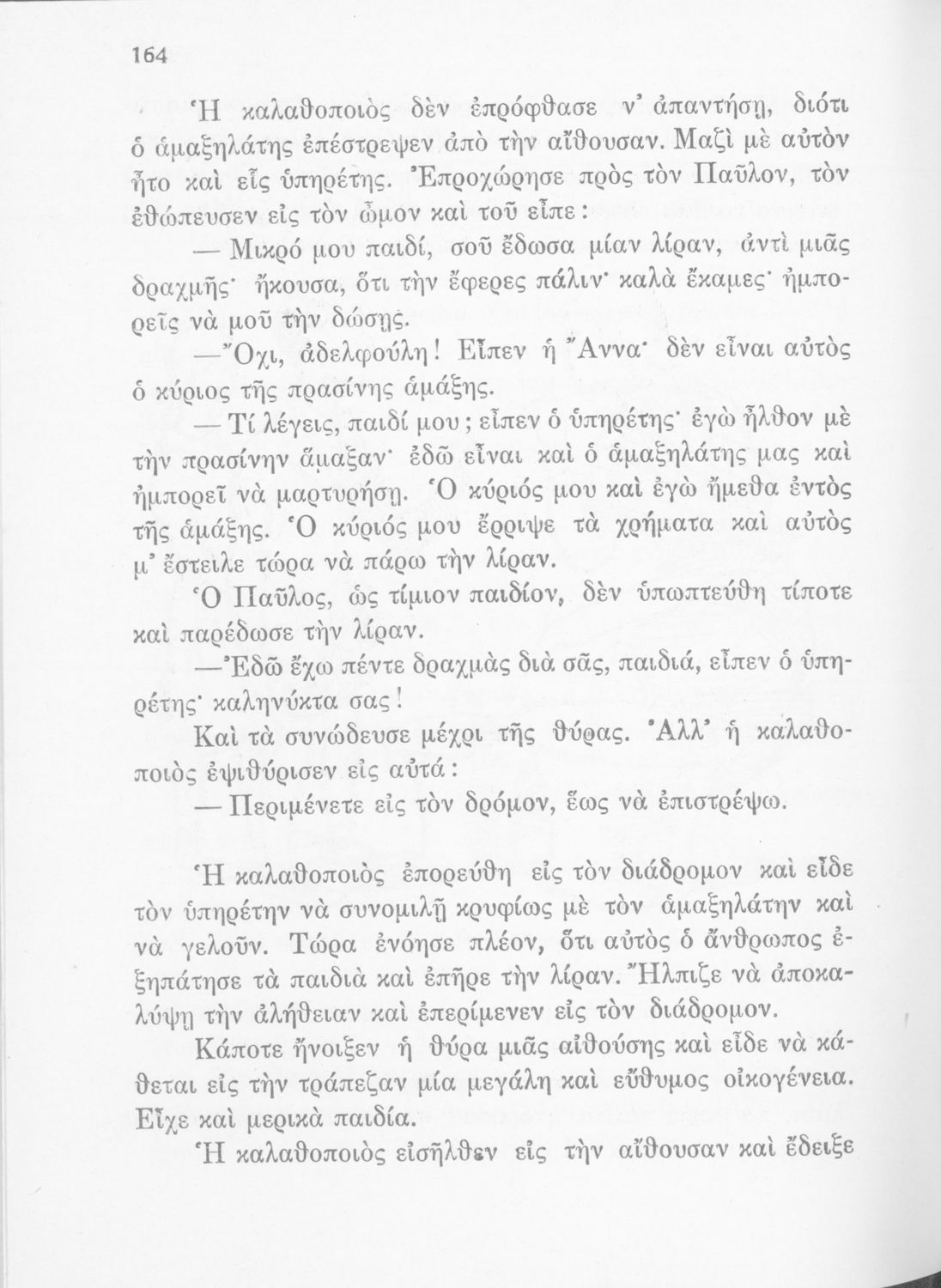 164

Ἡ καλαθοποιὸς δὲν ἐπρόφθασε ν' ἀπαντήσῃ, διότι ὁ ἁμαξηλάτης ἐπέστρεψεν ἀπὸ τὴν αἴθουσαν. Μαζὶ μὲ αὐτὸν ἦτο καὶ εἷς ὑπηρέτης. Ἐπροχώρησε πρὸς τὸν Παῦλον, τὸν ἐθώπευσεν εἰς τὸν ὦμον καὶ τοῦ εἶπε:

— Μικρό μου παιδί, σοῦ ἔδωσα μίαν λίραν, ἀντὶ μιᾶς δραχμῆς· ἤκουσα, ὅτι τὴν ἔφερες πάλιν· καλὰ ἔκαμες· ἠμπορεῖς νὰ μοῦ τὴν δώσῃς.

—Ὄχι, ἀδελφούλη! Εἶπεν ἡ Ἄννα· δὲν εἶναι αὐτὸς ὁ κύριος τῆς πρασίνης ἁμάξης.

— Τί λέγεις, παιδί μου; εἶπεν ὁ ὑπηρέτης· ἐγὼ ἦλθον μὲ τὴν πρασίνην ἅμαξαν· ἐδῶ εἶναι καὶ ὁ ἁμαξηλάτης μας καὶ ἠμπορεῖ νὰ μαρτυρήσῃ. Ὁ κύριός μου καὶ ἐγὼ ἤμεθα ἐντὸς τῆς ἁμάξης. Ὁ κύριός μου ἔρριψε τὰ χρήματα καὶ αὐτὸς μ' ἔστειλε τώρα νὰ πάρω τὴν λίραν.

Ὁ Παῦλος, ὡς τίμιον παιδίον, δὲν ὑπωπτεύθη τίποτε καὶ παρέδωσε τὴν λίραν.

—Ἐδῶ ἔχω πέντε δραχμὰς διὰ σᾶς, παιδιά, εἶπεν ὁ ὑπηρέτης· καληνύκτα σας!

Καὶ τὰ συνώδευσε μέχρι τῆς θύρας. Ἀλλ' ἡ καλαθοποιὸς ἐψιθύρισεν εἰς αὐτά:

— Περιμένετε εἰς τὸν δρόμον, ἕως νὰ ἐπιστρέψω.

Ἡ καλαθοποιὸς ἐπορεύθη εἰς τὸν διάδρομον καὶ εἶδε τὸν ὑπηρέτην νὰ συνομιλῇ κρυφίως μὲ τὸν ἁμαξηλάτην καὶ νὰ γελοῦν. Τώρα ἐνόησε πλέον, ὅτι αὐτὸς ὁ ἄνθρωπος ἐξηπάτησε τὰ παιδιὰ καὶ ἐπῆρε τὴν λίραν. Ἤλπιζε νὰ ἀποκαλύψῃ τὴν ἀλήθειαν καὶ ἐπερίμενεν εἰς τὸν διάδρομον.

Κάποτε ἤνοιξεν ἡ θύρα μιᾶς αἰθούσης καὶ εἶδε νὰ κάθεται εἰς τὴν τράπεζαν μία μεγάλη καὶ εὔθυμος οἰκογένεια. Εἶχε καὶ μερικὰ παιδία.

Ἡ καλαθοποιὸς εἰσῆλθεν εἰς τὴν αἴθουσαν καὶ ἔδειξε